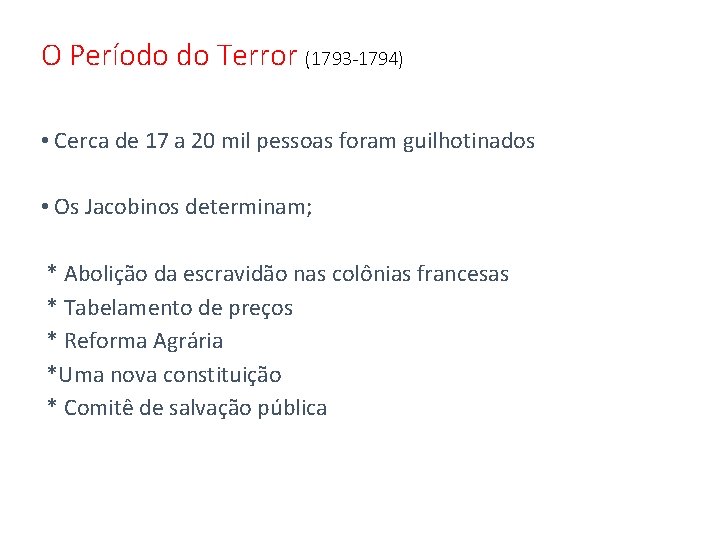 O Período do Terror (1793-1794)

• Cerca de 17 a 20 mil pessoas foram guilhotinados

• Os Jacobinos determinam;

* Abolição da escravidão nas colônias francesas
* Tabelamento de preços
* Reforma Agrária
*Uma nova constituição
* Comitê de salvação pública